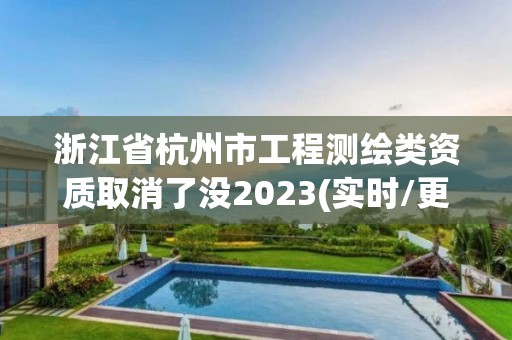 浙江省杭州市工程测绘类资质取消了没2023(实时/更